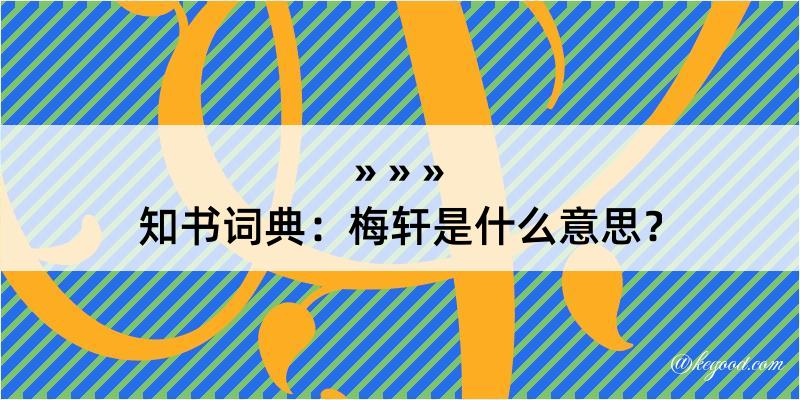 » » »
知书词典：梅轩是什么意思？

@kegood.com